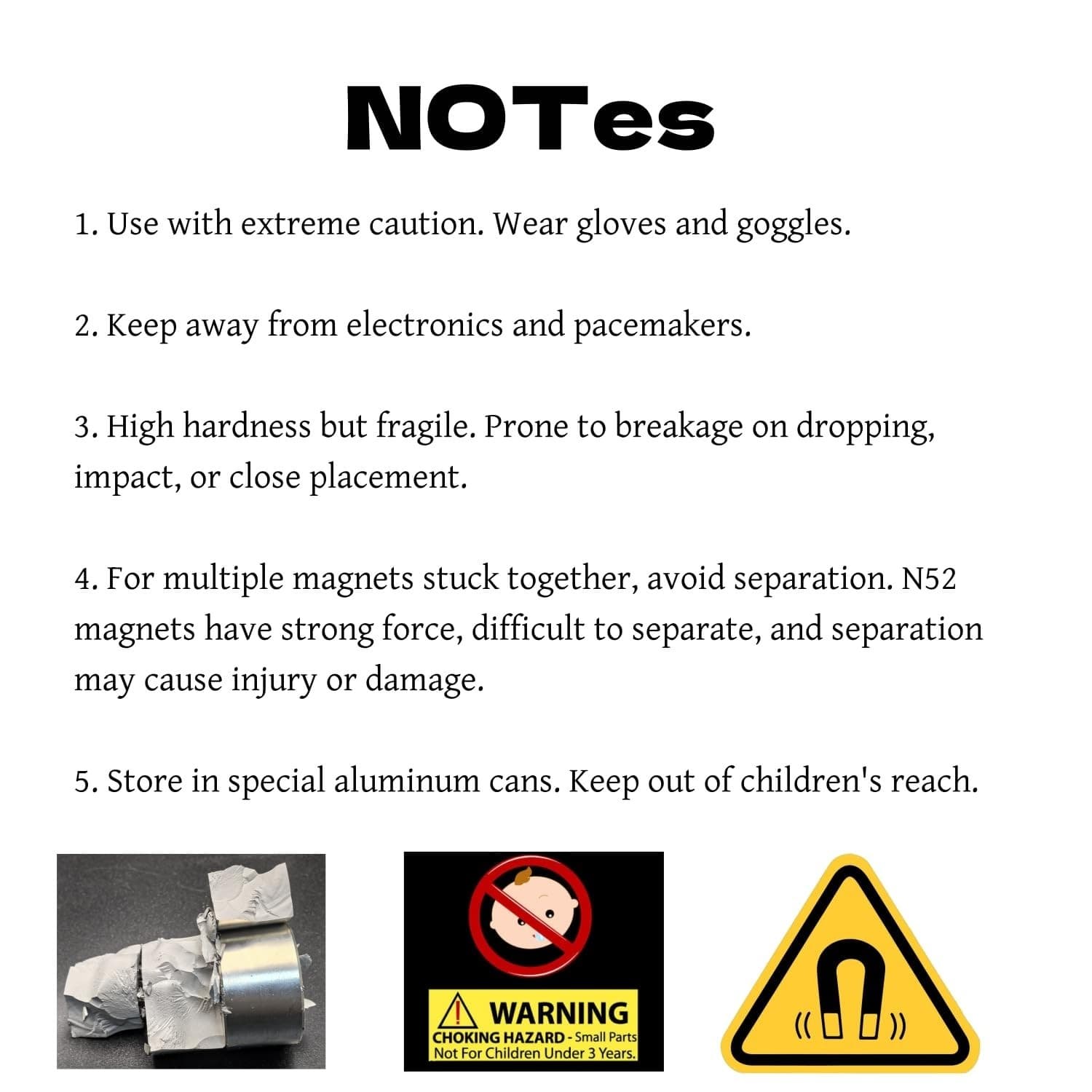 NOTes

1. Use with extreme caution. Wear gloves and goggles.

2. Keep away from electronics and pacemakers.

3. High hardness but fragile. Prone to breakage on dropping, impact, or close placement.

4. For multiple magnets stuck together, avoid separation. N52 magnets have strong force, difficult to separate, and separation may cause injury or damage.

5. Store in special aluminum cans. Keep out of children's reach.

WARNING
CHOKING HAZARD - Small Parts
Not For Children Under 3 Years.